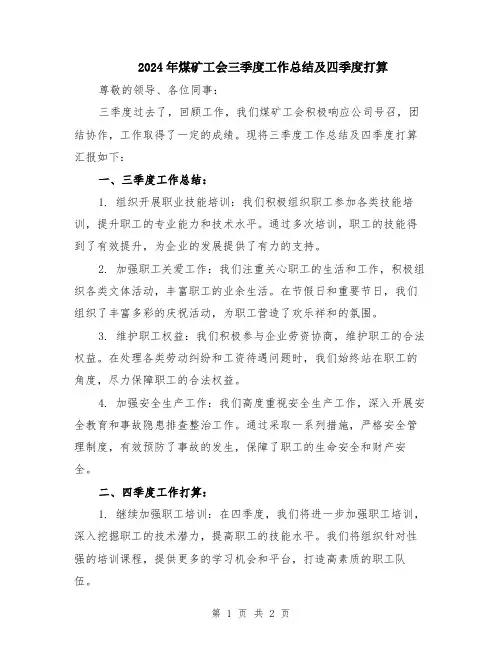 2024年煤矿工会三季度工作总结及四季度打算

尊敬的领导、各位同事：

三季度过去了，回顾工作，我们煤矿工会积极响应公司号召，团结协作，工作取得了一定的成绩。现将三季度工作总结及四季度打算汇报如下：

一、三季度工作总结：

1. 组织开展职业技能培训：我们积极组织职工参加各类技能培训，提升职工的专业能力和技术水平。通过多次培训，职工的技能得到了有效提升，为企业的发展提供了有力的支持。

2. 加强职工关爱工作：我们注重关心职工的生活和工作，积极组织各类文体活动，丰富职工的业余生活。在节假日和重要节日，我们组织了丰富多彩的庆祝活动，为职工营造了欢乐祥和的氛围。

3. 维护职工权益：我们积极参与企业劳资协商，维护职工的合法权益。在处理各类劳动纠纷和工资待遇问题时，我们始终站在职工的角度，尽力保障职工的合法权益。

4. 加强安全生产工作：我们高度重视安全生产工作，深入开展安全教育和事故隐患排查整治工作。通过采取一系列措施，严格安全管理制度，有效预防了事故的发生，保障了职工的生命安全和财产安全。

二、四季度工作打算：

1. 继续加强职工培训：在四季度，我们将进一步加强职工培训，深入挖掘职工的技术潜力，提高职工的技能水平。我们将组织针对性强的培训课程，提供更多的学习机会和平台，打造高素质的职工队伍。

第 1 页 共 2 页